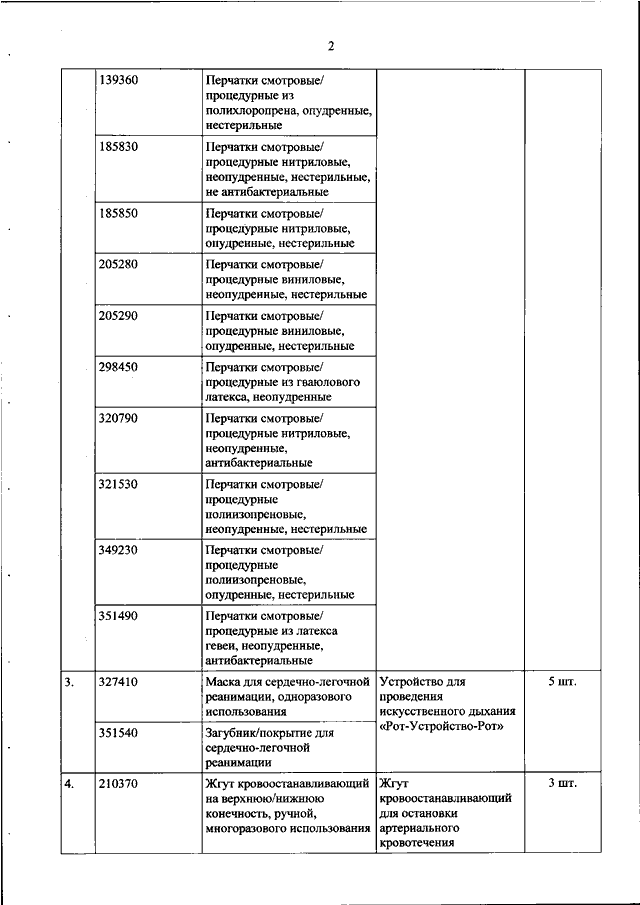 2

| | | | | |
|---|---|---|---|---|
| | 139360 | Перчатки смотровые/ процедурные из полихлоропрена, опудренные, нестерильные | | |
| | 185830 | Перчатки смотровые/ процедурные нитриловые, неопудренные, нестерильные, не антибактериальные | | |
| | 185850 | Перчатки смотровые/ процедурные нитриловые, опудренные, нестерильные | | |
| | 205280 | Перчатки смотровые/ процедурные виниловые, неопудренные, нестерильные | | |
| | 205290 | Перчатки смотровые/ процедурные виниловые, опудренные, нестерильные | | |
| | 298450 | Перчатки смотровые/ процедурные из гваюлового латекса, неопудренные | | |
| | 320790 | Перчатки смотровые/ процедурные нитриловые, неопудренные, антибактериальные | | |
| | 321530 | Перчатки смотровые/ процедурные полиизопреновые, неопудренные, нестерильные | | |
| | 349230 | Перчатки смотровые/ процедурные полиизопреновые, опудренные, нестерильные | | |
| | 351490 | Перчатки смотровые/ процедурные из латекса гевеи, неопудренные, антибактериальные | | |
| 3. | 327410 | Маска для сердечно-легочной реанимации, одноразового использования | Устройство для проведения искусственного дыхания «Рот-Устройство-Рот» | 5 шт. |
| | 351540 | Загубник/покрытие для сердечно-легочной реанимации | | |
| 4. | 210370 | Жгут кровоостанавливающий на верхнюю/нижнюю конечность, ручной, многоразового использования | Жгут кровоостанавливающий для остановки артериального кровотечения | 3 шт. |